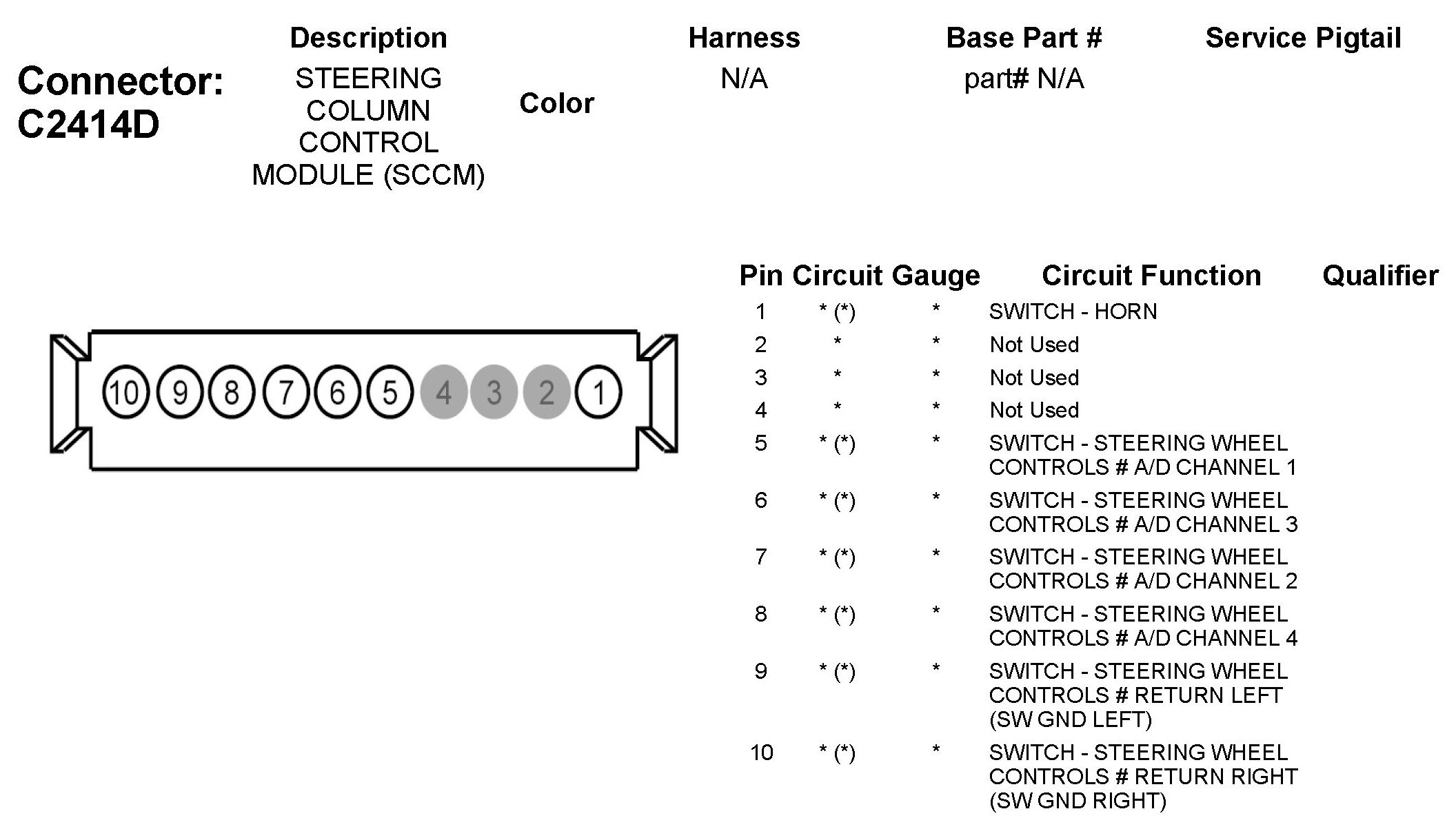 Connector: C2414D

| Description | Color | Harness | Base Part # | Service Pigtail |
|---|---|---|---|---|
| STEERING COLUMN CONTROL MODULE (SCCM) | | N/A | part# N/A | |

10 9 8 7 6 5 4 3 2 1

| Pin | Circuit | Gauge | Circuit Function | Qualifier |
|---|---|---|---|---|
| 1 | * (*) | * | SWITCH - HORN | |
| 2 | * | * | Not Used | |
| 3 | * | * | Not Used | |
| 4 | * | * | Not Used | |
| 5 | * (*) | * | SWITCH - STEERING WHEEL CONTROLS # A/D CHANNEL 1 | |
| 6 | * (*) | * | SWITCH - STEERING WHEEL CONTROLS # A/D CHANNEL 3 | |
| 7 | * (*) | * | SWITCH - STEERING WHEEL CONTROLS # A/D CHANNEL 2 | |
| 8 | * (*) | * | SWITCH - STEERING WHEEL CONTROLS # A/D CHANNEL 4 | |
| 9 | * (*) | * | SWITCH - STEERING WHEEL CONTROLS # RETURN LEFT (SW GND LEFT) | |
| 10 | * (*) | * | SWITCH - STEERING WHEEL CONTROLS # RETURN RIGHT (SW GND RIGHT) | |